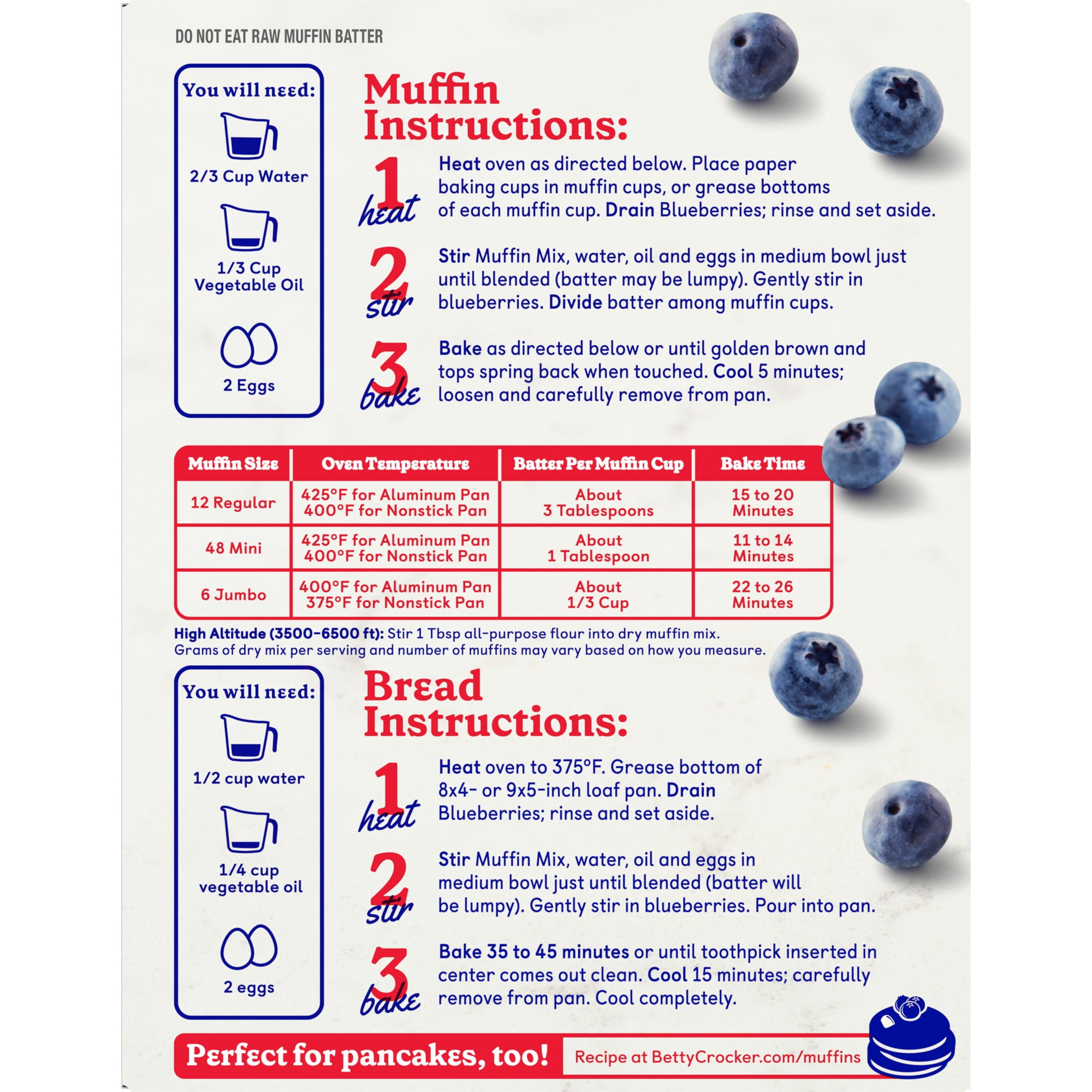 DO NOT EAT RAW MUFFIN BATTER

You will need:

2/3 Cup Water

1/3 Cup
Vegetable Oil

2 Eggs

Muffin Instructions:

1 heat Heat oven as directed below. Place paper baking cups in muffin cups, or grease bottoms of each muffin cup. Drain Blueberries; rinse and set aside.

2 stir Stir Muffin Mix, water, oil and eggs in medium bowl just until blended (batter may be lumpy). Gently stir in blueberries. Divide batter among muffin cups.

3 bake Bake as directed below or until golden brown and tops spring back when touched. Cool 5 minutes; loosen and carefully remove from pan.

| Muffin Size | Oven Temperature | Batter Per Muffin Cup | Bake Time |
|---|---|---|---|
| 12 Regular | 425°F for Aluminum Pan 400°F for Nonstick Pan | About 3 Tablespoons | 15 to 20 Minutes |
| 48 Mini | 425°F for Aluminum Pan 400°F for Nonstick Pan | About 1 Tablespoon | 11 to 14 Minutes |
| 6 Jumbo | 400°F for Aluminum Pan 375°F for Nonstick Pan | About 1/3 Cup | 22 to 26 Minutes |

High Altitude (3500-6500 ft): Stir 1 Tbsp all-purpose flour into dry muffin mix.
Grams of dry mix per serving and number of muffins may vary based on how you measure.

You will need:

1/2 cup water

1/4 cup
vegetable oil

2 eggs

Bread Instructions:

1 heat Heat oven to 375°F. Grease bottom of 8x4- or 9x5-inch loaf pan. Drain Blueberries; rinse and set aside.

2 stir Stir Muffin Mix, water, oil and eggs in medium bowl just until blended (batter will be lumpy). Gently stir in blueberries. Pour into pan.

3 bake Bake 35 to 45 minutes or until toothpick inserted in center comes out clean. Cool 15 minutes; carefully remove from pan. Cool completely.

Perfect for pancakes, too! Recipe at BettyCrocker.com/muffins